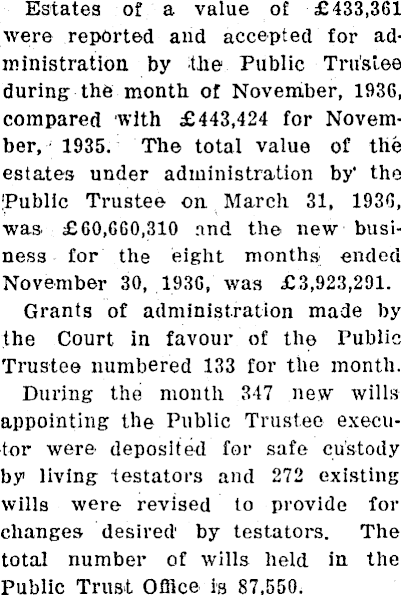 Estates of a value of £433,361 were reported and accepted for administration by the Public Trustee during the month of November, 1936, compared with £443,424 for November, 1935. The total value of the estates under administration by the Public Trustee on March 31, 1936, was £60,660,310 and the new business for the eight months ended November 30, 1936, was £3,923,291.

Grants of administration made by the Court in favour of the Public Trustee numbered 133 for the month.

During the month 347 new wills appointing the Public Trustee executor were deposited for safe custody by living testators and 272 existing wills were revised to provide for changes desired by testators. The total number of wills held in the Public Trust Office is 87,550.